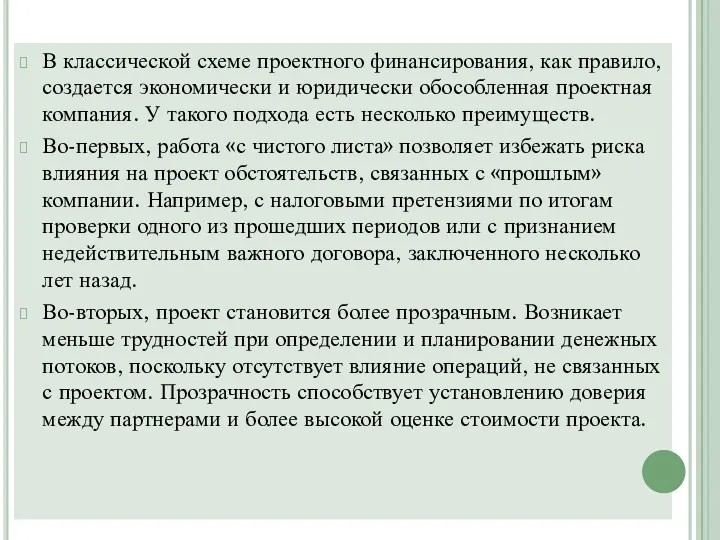 В классической схеме проектного финансирования, как правило, создается экономически и юридически обособленная проектная компания. У такого подхода есть несколько преимуществ.

Во-первых, работа «с чистого листа» позволяет избежать риска влияния на проект обстоятельств, связанных с «прошлым» компании. Например, с налоговыми претензиями по итогам проверки одного из прошедших периодов или с признанием недействительным важного договора, заключенного несколько лет назад.

Во-вторых, проект становится более прозрачным. Возникает меньше трудностей при определении и планировании денежных потоков, поскольку отсутствует влияние операций, не связанных с проектом. Прозрачность способствует установлению доверия между партнерами и более высокой оценке стоимости проекта.